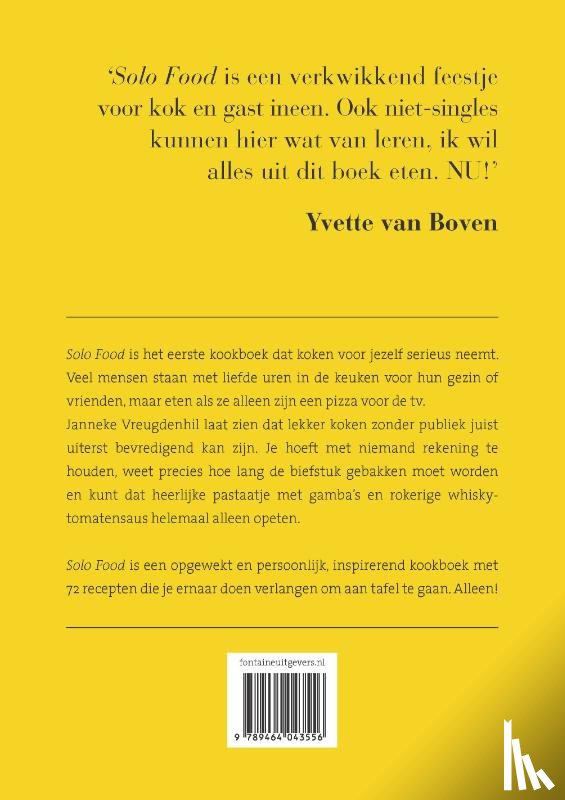 'Solo Food is een verkwikkend feestje voor kok en gast ineen. Ook niet-singles kunnen hier wat van leren, ik wil alles uit dit boek eten. NU!'

Yvette van Boven

Solo Food is het eerste kookboek dat koken voor jezelf serieus neemt. Veel mensen staan met liefde uren in de keuken voor hun gezin of vrienden, maar eten als ze alleen zijn een pizza voor de tv.
Janneke Vreugdenhil laat zien dat lekker koken zonder publiek juist uiterst bevredigend kan zijn. Je hoeft met niemand rekening te houden, weet precies hoe lang de biefstuk gebakken moet worden en kunt dat heerlijke pastaatje met gamba's en rokerige whisky-tomatensaus helemaal alleen opeten.

Solo Food is een opgewekt en persoonlijk, inspirerend kookboek met 72 recepten die je ernaar doen verlangen om aan tafel te gaan. Alleen!

fontaineuitgevers.nl

9 789464 043556